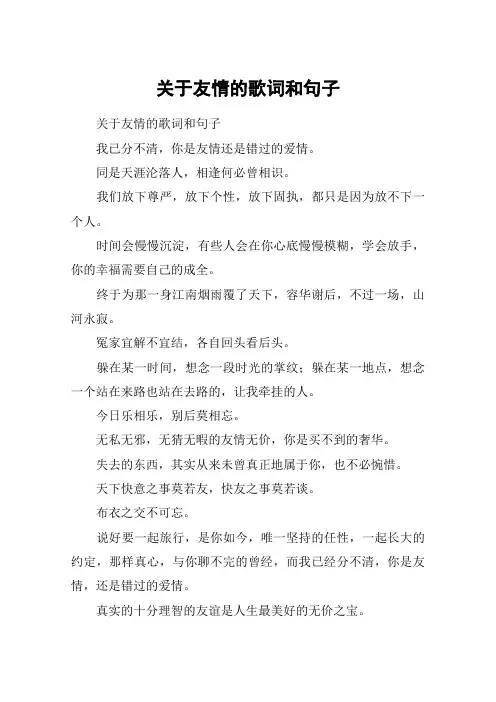 关于友情的歌词和句子

关于友情的歌词和句子

我已分不清，你是友情还是错过的爱情。

同是天涯沦落人，相逢何必曾相识。

我们放下尊严，放下个性，放下固执，都只是因为放不下一个人。

时间会慢慢沉淀，有些人会在你心底慢慢模糊，学会放手，你的幸福需要自己的成全。

终于为那一身江南烟雨覆了天下，容华谢后，不过一场，山河永寂。

冤家宜解不宜结，各自回头看后头。

躲在某一时间，想念一段时光的掌纹；躲在某一地点，想念一个站在来路也站在去路的，让我牵挂的人。

今日乐相乐，别后莫相忘。

无私无邪，无猜无暇的友情无价，你是买不到的奢华。

失去的东西，其实从来未曾真正地属于你，也不必惋惜。

天下快意之事莫若友，快友之事莫若谈。

布衣之交不可忘。

说好要一起旅行，是你如今，唯一坚持的任性，一起长大的约定，那样真心，与你聊不完的曾经，而我已经分不清，你是友情，还是错过的爱情。

真实的十分理智的友谊是人生最美好的无价之宝。